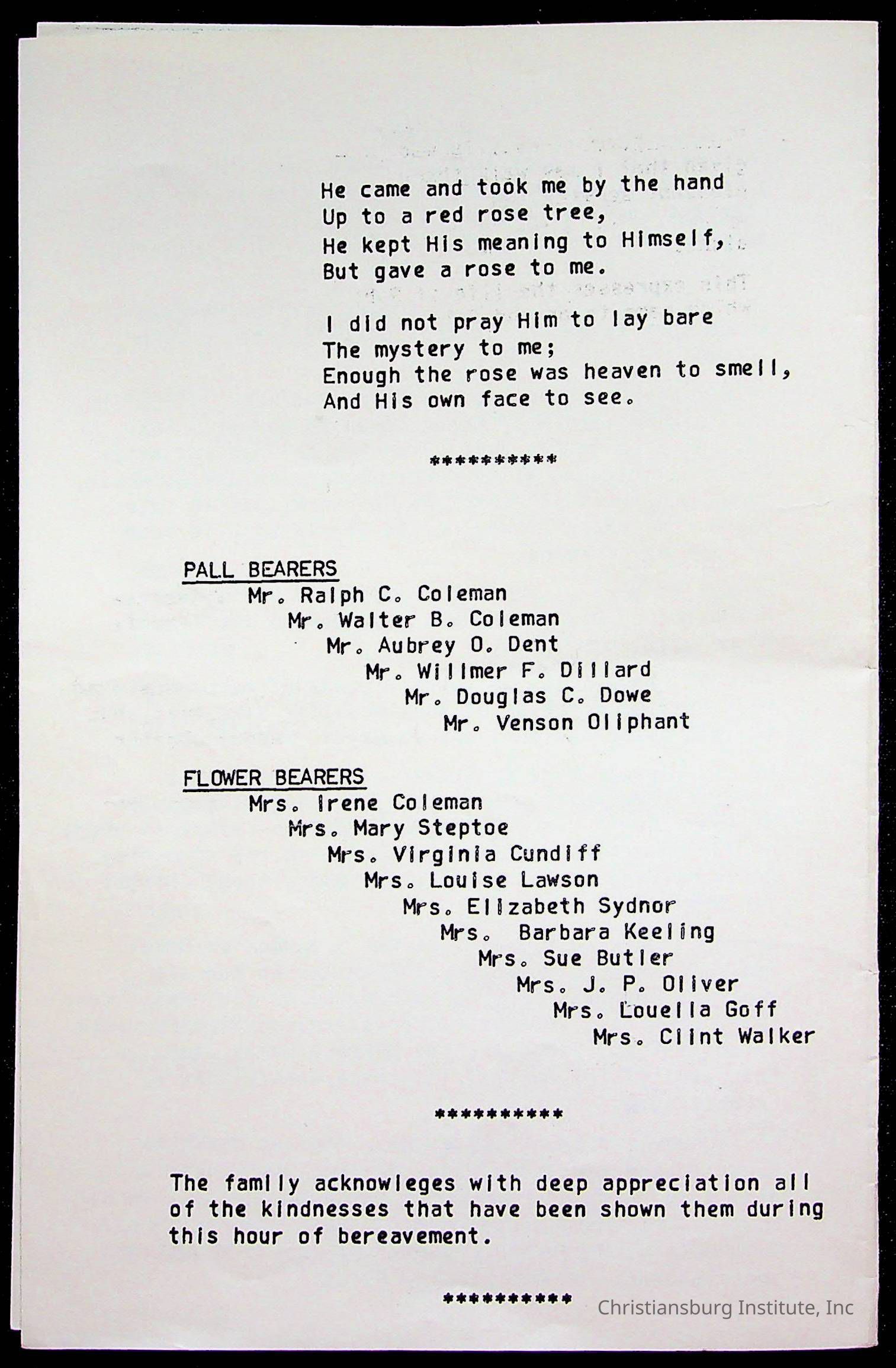 He came and took me by the hand
Up to a red rose tree,
He kept His meaning to Himself,
But gave a rose to me.

I did not pray Him to lay bare
The mystery to me;
Enough the rose was heaven to smell,
And His own face to see.

**********

PALL BEARERS
Mr. Ralph C. Coleman
Mr. Walter B. Coleman
Mr. Aubrey O. Dent
Mr. Willmer F. Dillard
Mr. Douglas C. Dowe
Mr. Venson Oliphant

FLOWER BEARERS
Mrs. Irene Coleman
Mrs. Mary Steptoe
Mrs. Virginia Cundiff
Mrs. Louise Lawson
Mrs. Elizabeth Sydnor
Mrs. Barbara Keeling
Mrs. Sue Butler
Mrs. J. P. Oliver
Mrs. Louella Goff
Mrs. Clint Walker

**********

The family acknowleges with deep appreciation all of the kindnesses that have been shown them during this hour of bereavement.

**********

Christiansburg Institute, Inc